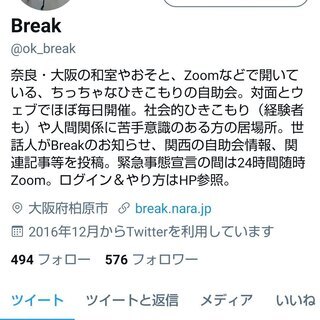 Break
@ok_break

奈良・大阪の和室やおそと、Zoomなどで開いている、ちっちゃなひきこもりの自助会。対面とウェブでほぼ毎日開催。社会的ひきこもり（経験者も）や人間関係に苦手意識のある方の居場所。世話人がBreakのお知らせ、関西の自助会情報、関連記事等を投稿。緊急事態宣言の間は24時間随時Zoom。ログイン＆やり方はHP参照。

大阪府柏原市 break.nara.jp

2016年12月からTwitterを利用しています

494 フォロー 576 フォロワー

ツイート ツイートと返信 メディア いいね